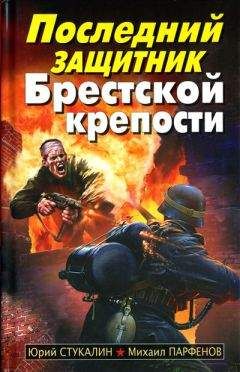 Последний ЗАЩИТНИК Брестской крепости

Юрий СТУКАЛИН ★ Михаил ПАРФЕНОВ